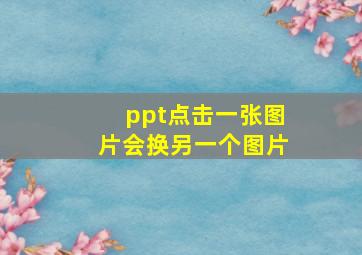 ppt点击一张图片会换另一个图片